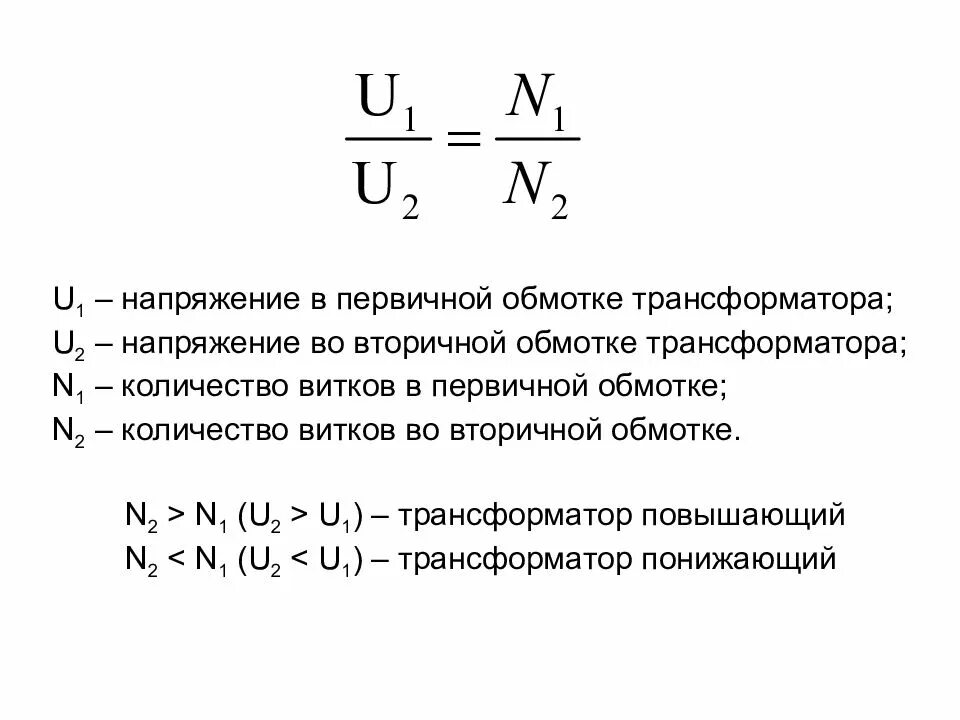 $\frac{U_1}{U_2} = \frac{N_1}{N_2}$

$U_1$ – напряжение в первичной обмотке трансформатора;
$U_2$ – напряжение во вторичной обмотке трансформатора;
$N_1$ – количество витков в первичной обмотке;
$N_2$ – количество витков во вторичной обмотке.

$N_2 > N_1$ ($U_2 > U_1$) – трансформатор повышающий
$N_2 < N_1$ ($U_2 < U_1$) – трансформатор понижающий